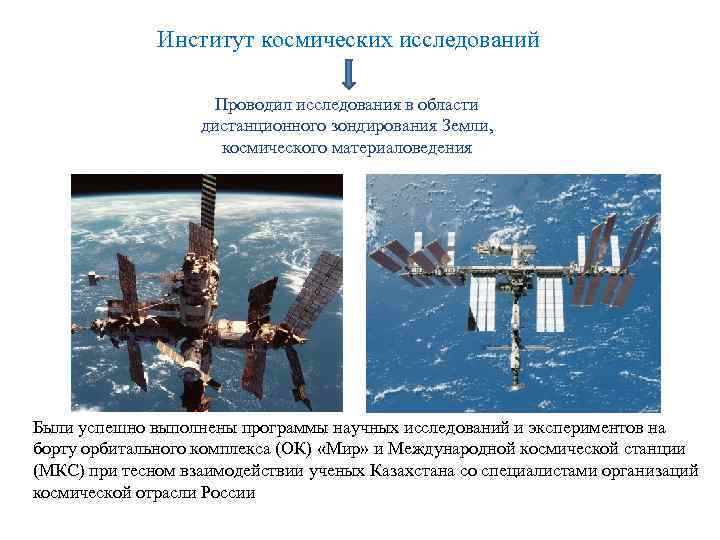 Институт космических исследований

Проводил исследования в области дистанционного зондирования Земли, космического материаловедения

Были успешно выполнены программы научных исследований и экспериментов на борту орбитального комплекса (ОК) «Мир» и Международной космической станции (МКС) при тесном взаимодействии ученых Казахстана со специалистами организаций космической отрасли России